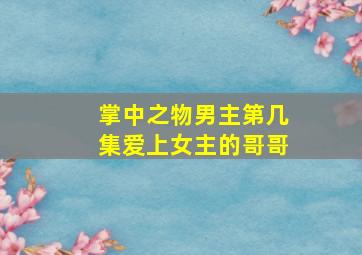 掌中之物男主第几集爱上女主的哥哥